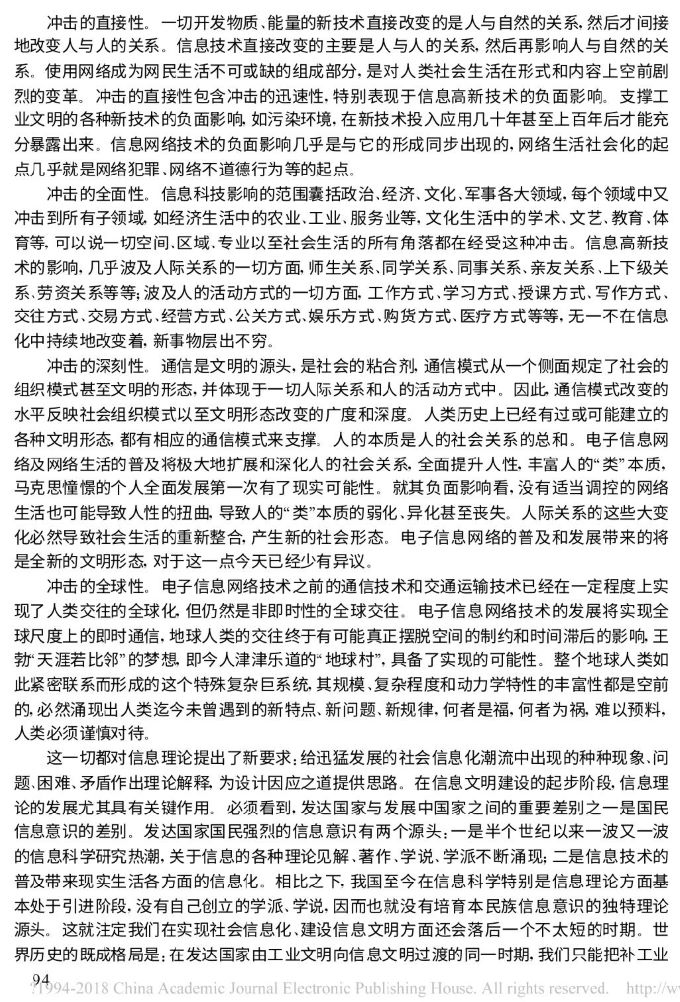 冲击的直接性。一切开发物质、能量的新技术直接改变的是人与自然的关系，然后才间接地改变人与人的关系。信息技术直接改变的主要是人与人的关系，然后再影响人与自然的关系。使用网络成为网民生活不可或缺的组成部分，是对人类社会生活在形式和内容上空前剧烈的变革。冲击的直接性包含冲击的迅速性，特别表现于信息高新技术的负面影响。支撑工业文明的各种新技术的负面影响，如污染环境，在新技术投入应用几十年甚至上百年后才能充分暴露出来。信息网络技术的负面影响几乎是与它的形成同步出现的，网络生活社会化的起点几乎就是网络犯罪、网络不道德行为等的起点。

冲击的全面性。信息科技影响的范围囊括政治、经济、文化、军事各大领域，每个领域中又冲击到所有子领域，如经济生活中的农业、工业、服务业等，文化生活中的学术、文艺、教育、体育等，可以说一切空间、区域、专业以至社会生活的所有角落都在经受这种冲击。信息高新技术的影响，几乎波及人际关系的一切方面，师生关系、同学关系、同事关系、亲友关系、上下级关系、劳资关系等等；波及人的活动方式的一切方面，工作方式、学习方式、授课方式、写作方式、交往方式、交易方式、经营方式、公关方式、娱乐方式、购货方式、医疗方式等等，无一不在信息化中持续地改变着，新事物层出不穷。

冲击的深刻性。通信是文明的源头，是社会的粘合剂，通信模式从一个侧面规定了社会的组织模式甚至文明的形态，并体现于一切人际关系和人的活动方式中。因此，通信模式改变的水平反映社会组织模式以至文明形态改变的广度和深度。人类历史上已经有过或可能建立的各种文明形态，都有相应的通信模式来支撑。人的本质是人的社会关系的总和。电子信息网络及网络生活的普及将极大地扩展和深化人的社会关系，全面提升人性，丰富人的“类”本质，马克思憧憬的个人全面发展第一次有了现实可能性。就其负面影响看，没有适当调控的网络生活也可能导致人性的扭曲，导致人的“类”本质的弱化、异化甚至丧失。人际关系的这些大变化必然导致社会生活的重新整合，产生新的社会形态。电子信息网络的普及和发展带来的将是全新的文明形态，对于这一点今天已经少有异议。

冲击的全球性。电子信息网络技术之前的通信技术和交通运输技术已经在一定程度上实现了人类交往的全球化，但仍然是非即时性的全球交往。电子信息网络技术的发展将实现全球尺度上的即时通信，地球人类的交往终于有可能真正摆脱空间的制约和时间滞后的影响，王勃“天涯若比邻”的梦想，即今人津津乐道的“地球村”，具备了实现的可能性。整个地球人类如此紧密联系而形成的这个特殊复杂巨系统，其规模、复杂程度和动力学特性的丰富性都是空前的，必然涌现出人类迄今未曾遇到的新特点、新问题、新规律，何者是福，何者为祸，难以预料，人类必须谨慎对待。

这一切都对信息理论提出了新要求：给迅猛发展的社会信息化潮流中出现的种种现象、问题、困难、矛盾作出理论解释，为设计因应之道提供思路。在信息文明建设的起步阶段，信息理论的发展尤其具有关键作用。必须看到，发达国家与发展中国家之间的重要差别之一是国民信息意识的差别。发达国家国民强烈的信息意识有两个源头：一是半个世纪以来一波又一波的信息科学研究热潮，关于信息的各种理论见解、著作、学说、学派不断涌现；二是信息技术的普及带来现实生活各方面的信息化。相比之下，我国至今在信息科学特别是信息理论方面基本处于引进阶段，没有自己创立的学派、学说，因而也就没有培育本民族信息意识的独特理论源头。这就注定我们在实现社会信息化、建设信息文明方面还会落后一个不太短的时期。世界历史的既成格局是：在发达国家由工业文明向信息文明过渡的同一时期，我们只能把补工业

94
?1994-2018 China Academic Journal Electronic Publishing House. All rights reserved. http://w